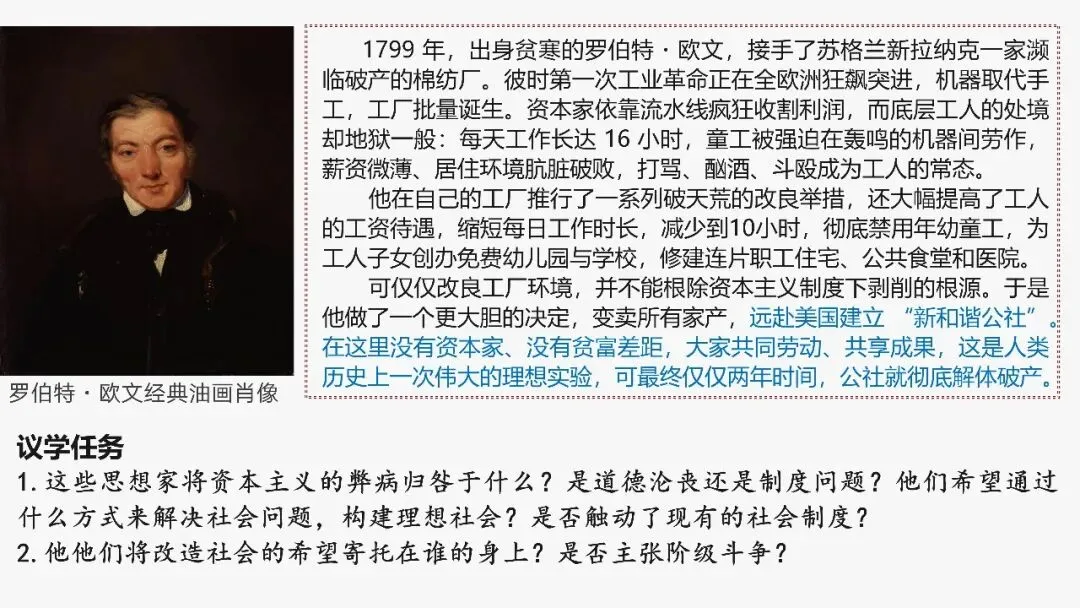 1799年，出身贫寒的罗伯特·欧文，接手了苏格兰新拉纳克一家濒临破产的棉纺厂。彼时第一次工业革命正在全欧洲狂飙突进，机器取代手工，工厂批量诞生。资本家依靠流水线疯狂收割利润，而底层工人的处境却地狱一般：每天工作长达16小时，童工被强迫在轰鸣的机器间劳作，薪资微薄、居住环境肮脏破败，打骂、酗酒、斗殴成为工人的常态。

他在自己的工厂推行了一系列破天荒的改良举措，还大幅提高了工人的工资待遇，缩短每日工作时长，减少到10小时，彻底禁用年幼童工，为工人子女创办免费幼儿园与学校，修建连片职工住宅、公共食堂和医院。

可仅仅改良工厂环境，并不能根除资本主义制度下剥削的根源。于是他做了一个更大胆的决定，变卖所有家产，远赴美国建立“新和谐公社”。在这里没有资本家、没有贫富差距，大家共同劳动、共享成果，这是人类历史上一次伟大的理想实验，可最终仅仅两年时间，公社就彻底解体破产。

罗伯特·欧文经典油画肖像

议学任务

1.这些思想家将资本主义的弊病归咎于什么？是道德沦丧还是制度问题？他们希望通过什么方式来解决社会问题，构建理想社会？是否触动了现有的社会制度？

2.他他们将改造社会的希望寄托在谁的身上？是否主张阶级斗争？